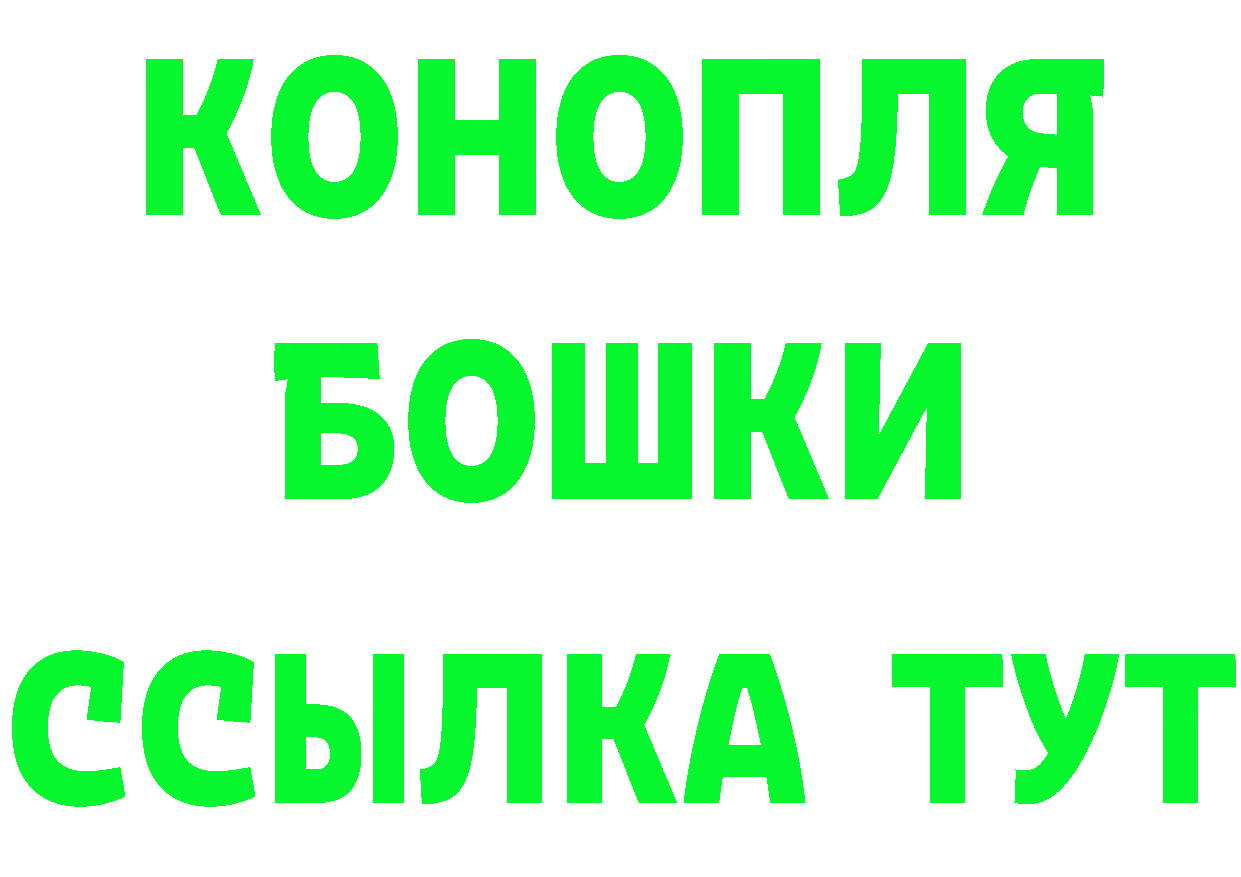 КОНОПЛЯ
БОШКИ
ССЫЛКА ТУТ